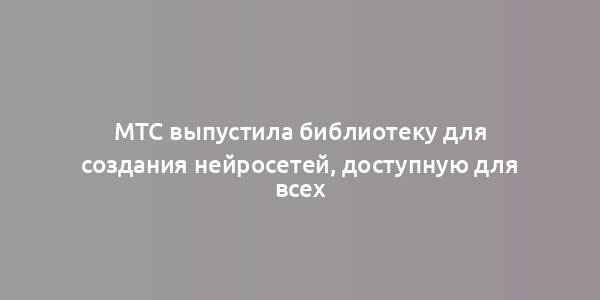 МТС выпустила библиотеку для создания нейросетей, доступную для всех